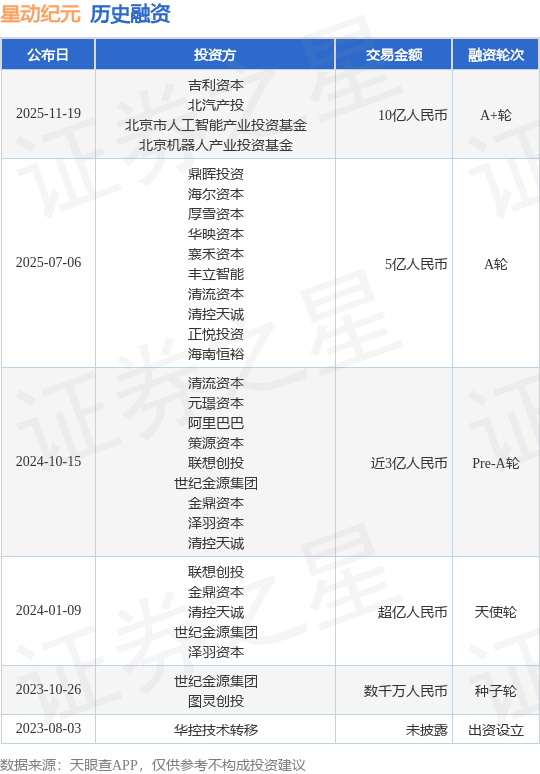 星动纪元 历史融资

| 公布日 | 投资方 | 交易金额 | 融资轮次 |
|---|---|---|---|
| 2025-11-19 | 吉利资本 北汽产投 北京市人工智能产业投资基金 北京机器人产业投资基金 | 10亿人民币 | A+轮 |
| 2025-07-06 | 鼎晖投资 海尔资本 厚雪资本 华映资本 襄禾资本 丰立智能 清流资本 清控天诚 正悦投资 海南恒裕 | 5亿人民币 | A轮 |
| 2024-10-15 | 清流资本 元璟资本 阿里巴巴 策源资本 联想创投 世纪金源集团 金鼎资本 泽羽资本 清控天诚 | 近3亿人民币 | Pre-A轮 |
| 2024-01-09 | 联想创投 金鼎资本 清控天诚 世纪金源集团 泽羽资本 | 超亿人民币 | 天使轮 |
| 2023-10-26 | 世纪金源集团 图灵创投 | 数千万人民币 | 种子轮 |
| 2023-08-03 | 华控技术转移 | 未披露 | 出资设立 |

数据来源：天眼查APP，仅供参考不构成投资建议

证券之星